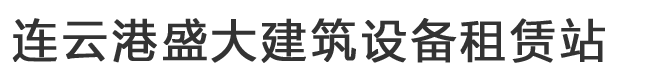 连云港盛大建筑设备租赁站